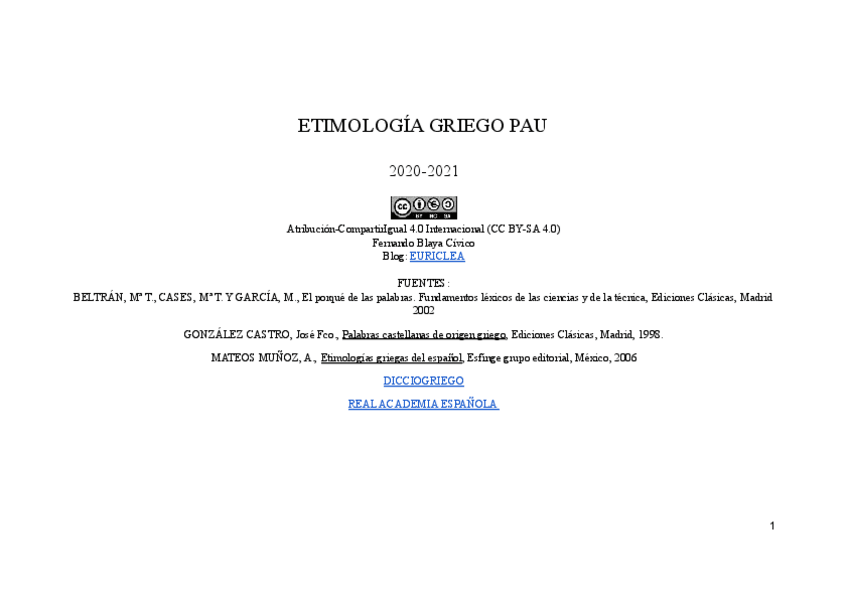 ETIMOLOGÍA GRIEGO PAU

2020-2021

BY NC SA

Atribución-CompartirIgual 4.0 Internacional (CC BY-SA 4.0)
Fernando Blaya Cívico
Blog: EURICLEA

FUENTES :
BELTRÁN, Mª T., CASES, Mª T. Y GARCÍA, M., El porqué de las palabras. Fundamentos léxicos de las ciencias y de la técnica, Ediciones Clásicas, Madrid 2002

GONZÁLEZ CASTRO, José Fco., Palabras castellanas de origen griego, Ediciones Clásicas, Madrid, 1998.

MATEOS MUÑOZ, A., Etimologías griegas del español, Esfinge grupo editorial, México, 2006

DICCIOGRIEGO

REAL ACADEMIA ESPAÑOLA

1